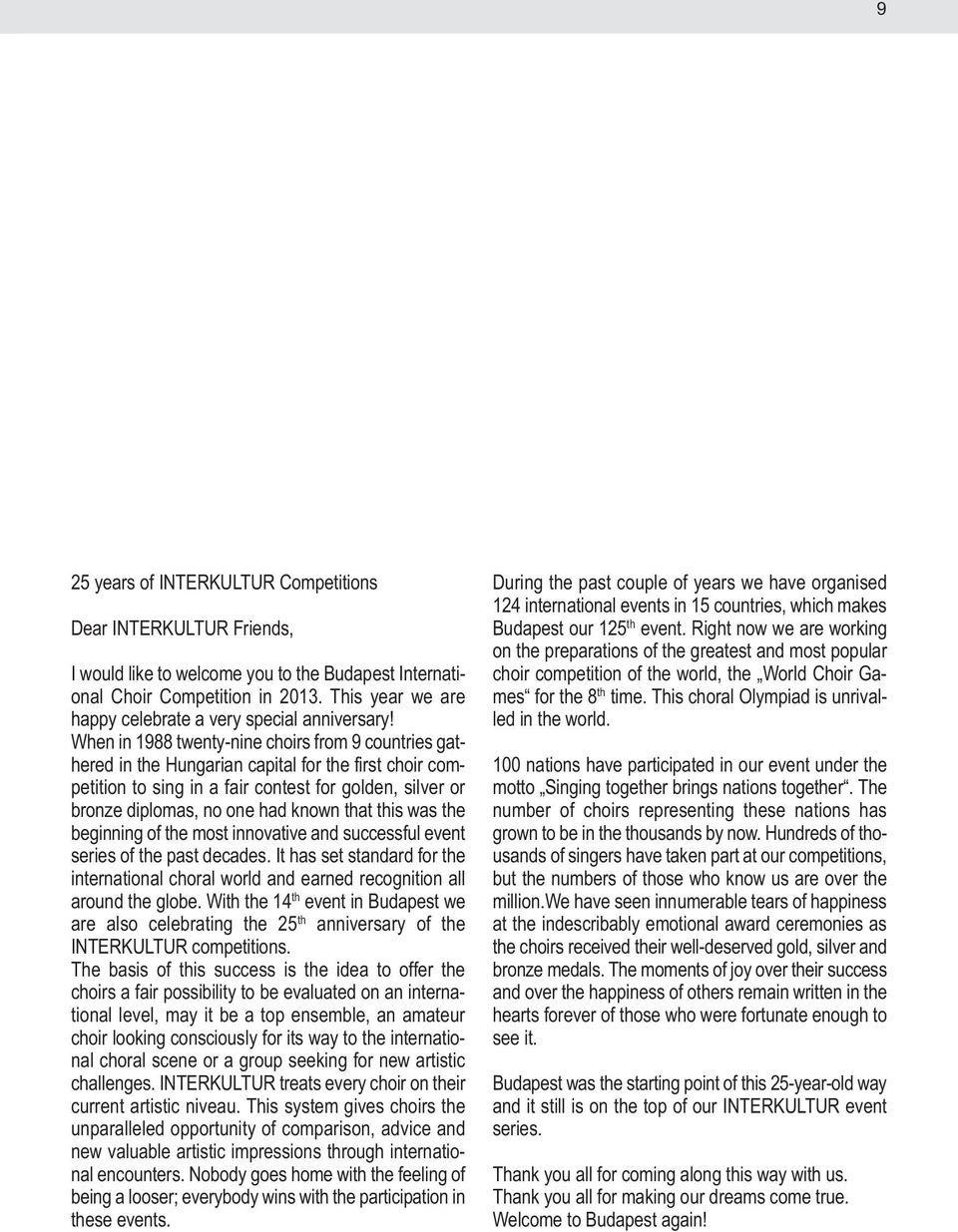 9

25 years of INTERKULTUR Competitions

Dear INTERKULTUR Friends,

I would like to welcome you to the Budapest International Choir Competition in 2013. This year we are happy celebrate a very special anniversary! When in 1988 twenty-nine choirs from 9 countries gathered in the Hungarian capital for the first choir competition to sing in a fair contest for golden, silver or bronze diplomas, no one had known that this was the beginning of the most innovative and successful event series of the past decades. It has set standard for the international choral world and earned recognition all around the globe. With the 14$^{th}$ event in Budapest we are also celebrating the 25$^{th}$ anniversary of the INTERKULTUR competitions.
The basis of this success is the idea to offer the choirs a fair possibility to be evaluated on an international level, may it be a top ensemble, an amateur choir looking consciously for its way to the international choral scene or a group seeking for new artistic challenges. INTERKULTUR treats every choir on their current artistic niveau. This system gives choirs the unparalleled opportunity of comparison, advice and new valuable artistic impressions through international encounters. Nobody goes home with the feeling of being a looser; everybody wins with the participation in these events.

During the past couple of years we have organised 124 international events in 15 countries, which makes Budapest our 125$^{th}$ event. Right now we are working on the preparations of the greatest and most popular choir competition of the world, the „World Choir Games“ for the 8$^{th}$ time. This choral Olympiad is unrivalled in the world.

100 nations have participated in our event under the motto „Singing together brings nations together“. The number of choirs representing these nations has grown to be in the thousands by now. Hundreds of thousands of singers have taken part at our competitions, but the numbers of those who know us are over the million.We have seen innumerable tears of happiness at the indescribably emotional award ceremonies as the choirs received their well-deserved gold, silver and bronze medals. The moments of joy over their success and over the happiness of others remain written in the hearts forever of those who were fortunate enough to see it.

Budapest was the starting point of this 25-year-old way and it still is on the top of our INTERKULTUR event series.

Thank you all for coming along this way with us.
Thank you all for making our dreams come true.
Welcome to Budapest again!